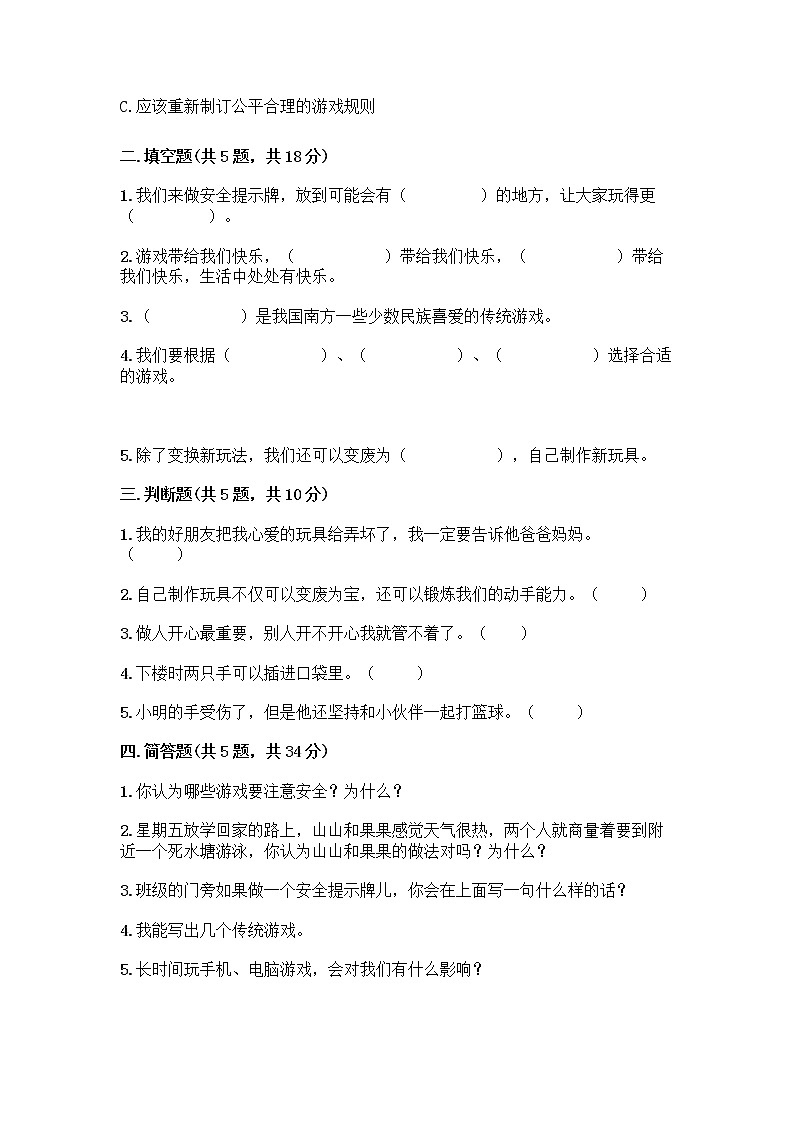 C.应该重新制订公平合理的游戏规则

二.填空题(共5题，共18分)

1.我们来做安全提示牌，放到可能会有（　　　　）的地方，让大家玩得更（　　　　）。

2.游戏带给我们快乐，（　　　　）带给我们快乐，（　　　　）带给我们快乐，生活中处处有快乐。

3.（　　　　）是我国南方一些少数民族喜爱的传统游戏。

4.我们要根据（　　　　）、（　　　　）、（　　　　）选择合适的游戏。

5.除了变换新玩法，我们还可以变废为（　　　　），自己制作新玩具。

三.判断题(共5题，共10分)

1.我的好朋友把我心爱的玩具给弄坏了，我一定要告诉他爸爸妈妈。（　　）

2.自己制作玩具不仅可以变废为宝，还可以锻炼我们的动手能力。（　　）

3.做人开心最重要，别人开不开心我就管不着了。（　　）

4.下楼时两只手可以插进口袋里。（　　）

5.小明的手受伤了，但是他还坚持和小伙伴一起打篮球。（　　）

四.简答题(共5题，共34分)

1.你认为哪些游戏要注意安全？为什么？

2.星期五放学回家的路上，山山和果果感觉天气很热，两个人就商量着要到附近一个死水塘游泳，你认为山山和果果的做法对吗？为什么？

3.班级的门旁如果做一个安全提示牌儿，你会在上面写一句什么样的话？

4.我能写出几个传统游戏。

5.长时间玩手机、电脑游戏，会对我们有什么影响？